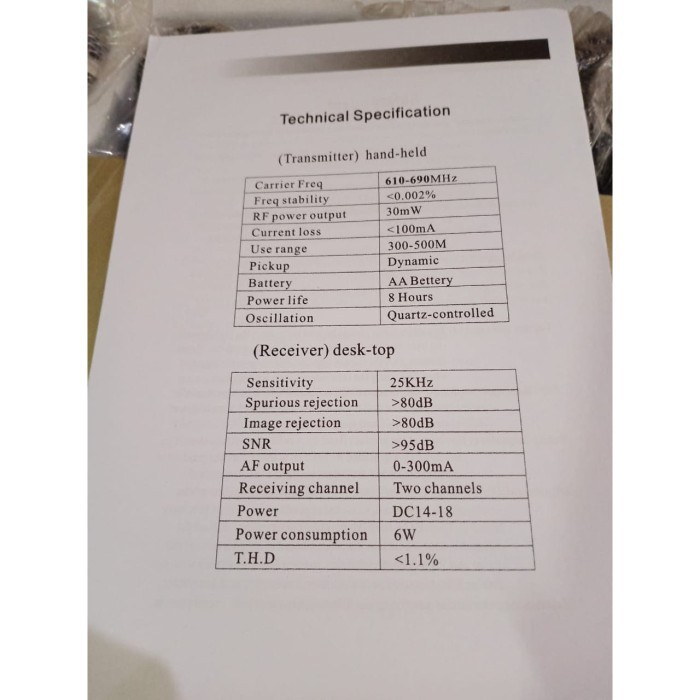 Technical Specification

(Transmitter) hand-held

| Carrier Freq | 610-690MHz |
|---|---|
| Freq stability | <0.002% |
| RF power output | 30mW |
| Current loss | <100mA |
| Use range | 300-500M |
| Pickup | Dynamic |
| Battery | AA Bettery |
| Power life | 8 Hours |
| Oscillation | Quartz-controlled |

(Receiver) desk-top

| Sensitivity | 25KHz |
|---|---|
| Spurious rejection | >80dB |
| Image rejection | >80dB |
| SNR | >95dB |
| AF output | 0-300mA |
| Receiving channel | Two channels |
| Power | DC14-18 |
| Power consumption | 6W |
| T.H.D | <1.1% |